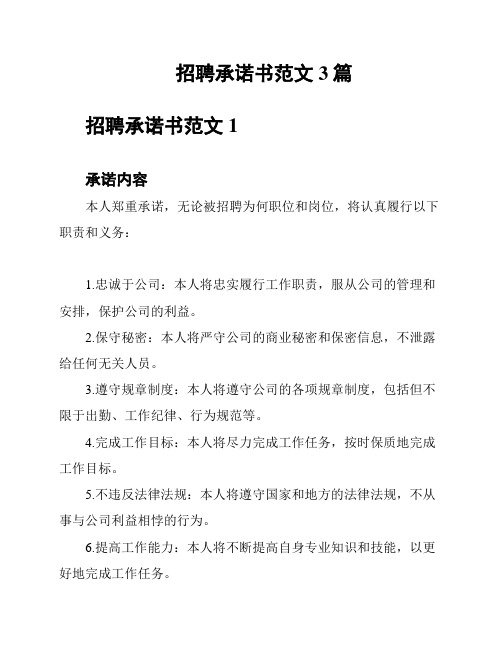 招聘承诺书范文 3 篇

招聘承诺书范文 1

承诺内容

本人郑重承诺，无论被招聘为何职位和岗位，将认真履行以下职责和义务：

1.忠诚于公司：本人将忠实履行工作职责，服从公司的管理和安排，保护公司的利益。

2.保守秘密：本人将严守公司的商业秘密和保密信息，不泄露给任何无关人员。

3.遵守规章制度：本人将遵守公司的各项规章制度，包括但不限于出勤、工作纪律、行为规范等。

4.完成工作目标：本人将尽力完成工作任务，按时保质地完成工作目标。

5.不违反法律法规：本人将遵守国家和地方的法律法规，不从事与公司利益相悖的行为。

6.提高工作能力：本人将不断提高自身专业知识和技能，以更好地完成工作任务。